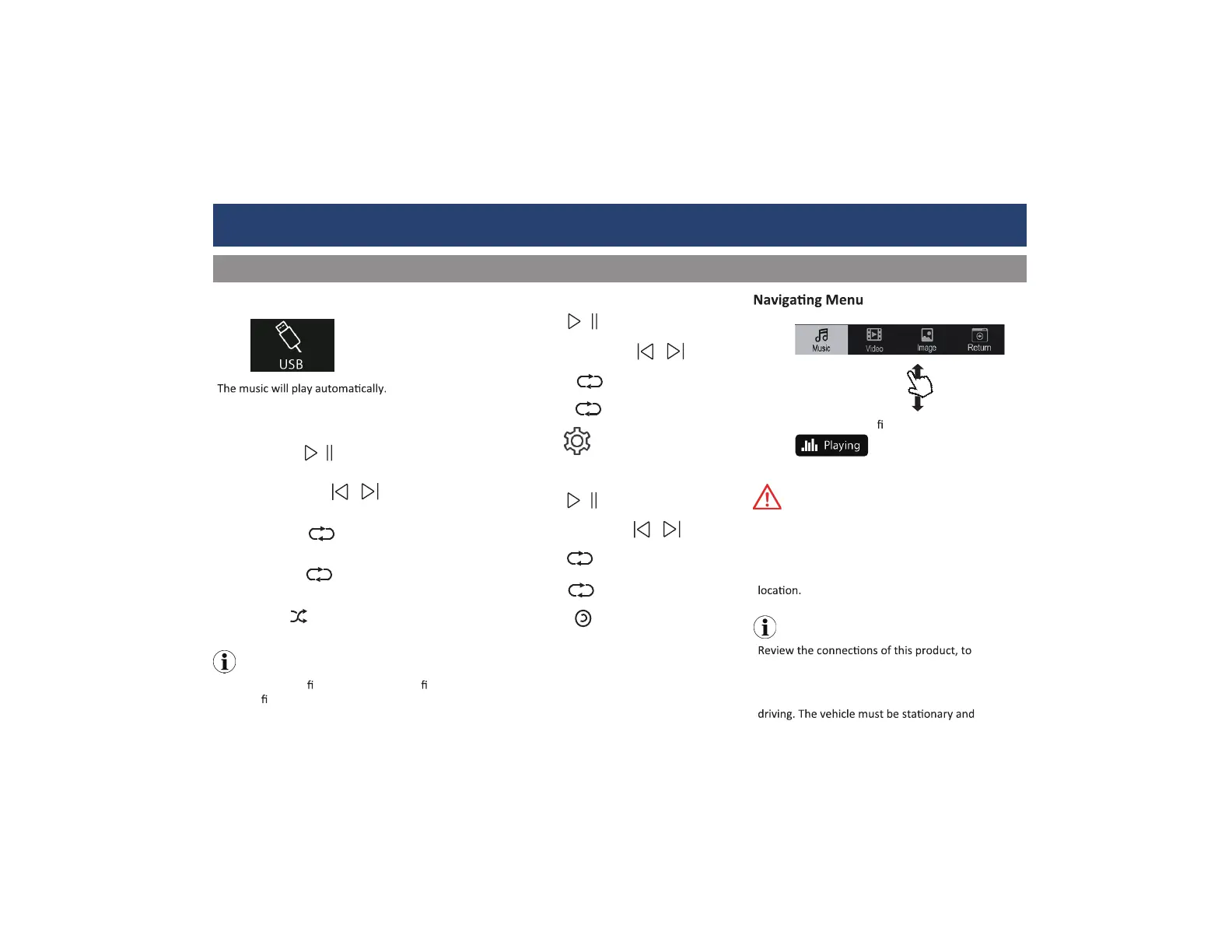 USB

The music will play automatically.

fi fi
fi

Navigating Menu

Music
Video
Image
Return

fi

Playing

location.

Review the connections of this product, to

driving. The vehicle must be stationary and